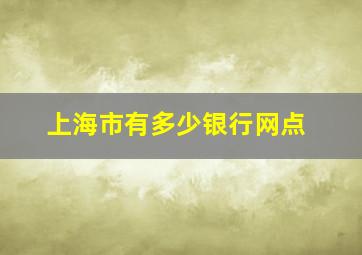 上海市有多少银行网点